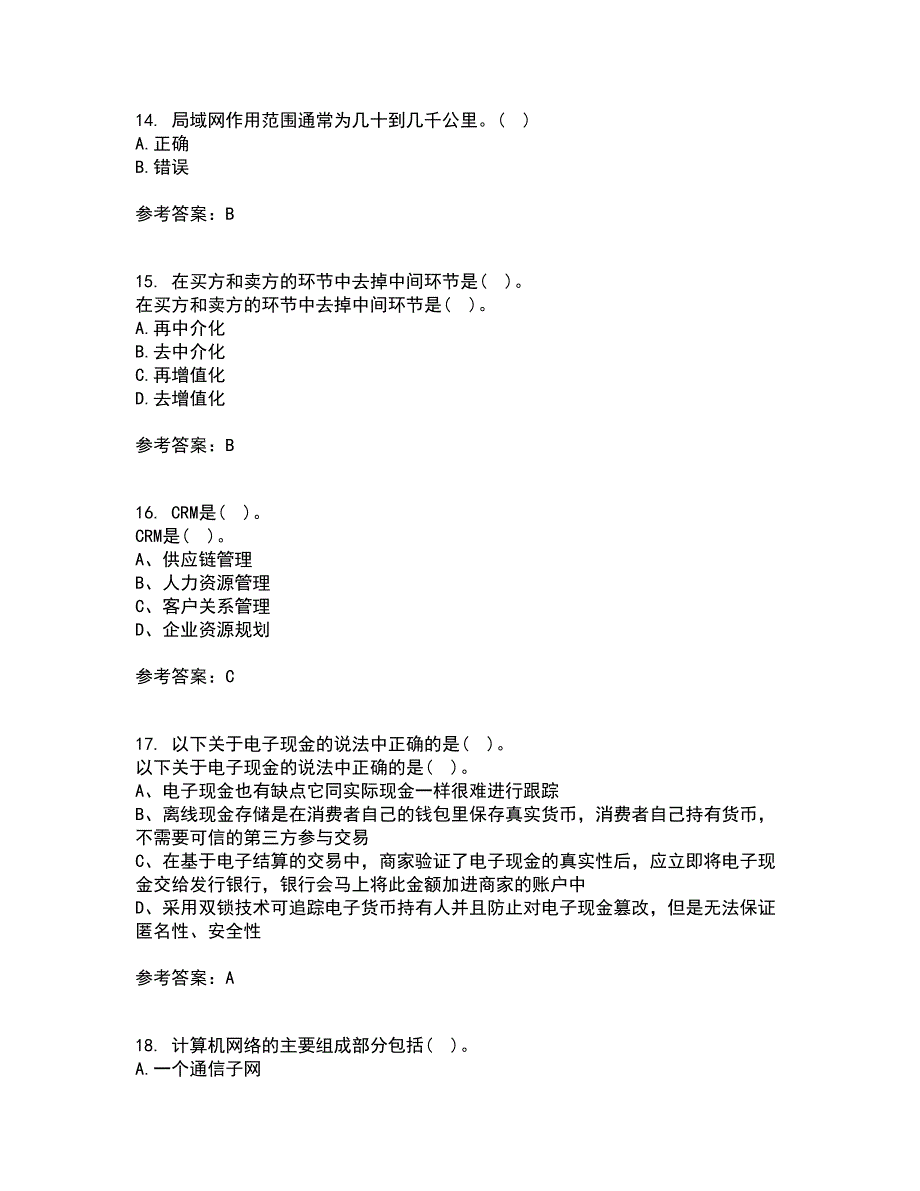 14. 局域网作用范围通常为几十到几千公里。( )
A.正确
B.错误

参考答案：B

15. 在买方和卖方的环节中去掉中间环节是( )。
在买方和卖方的环节中去掉中间环节是( )。
A.再中介化
B.去中介化
C.再增值化
D.去增值化

参考答案：B

16. CRM是( )。
CRM是( )。
A、供应链管理
B、人力资源管理
C、客户关系管理
D、企业资源规划

参考答案：C

17. 以下关于电子现金的说法中正确的是( )。
以下关于电子现金的说法中正确的是( )。
A、电子现金也有缺点它同实际现金一样很难进行跟踪
B、离线现金存储是在消费者自己的钱包里保存真实货币，消费者自己持有货币，不需要可信的第三方参与交易
C、在基于电子结算的交易中，商家验证了电子现金的真实性后，应立即将电子现金交给发行银行，银行会马上将此金额加进商家的账户中
D、采用双锁技术可追踪电子货币持有人并且防止对电子现金篡改，但是无法保证匿名性、安全性

参考答案：A

18. 计算机网络的主要组成部分包括( )。
A.一个通信子网